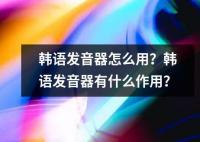 韩语发音器怎么用？韩语发音器有什么作用？